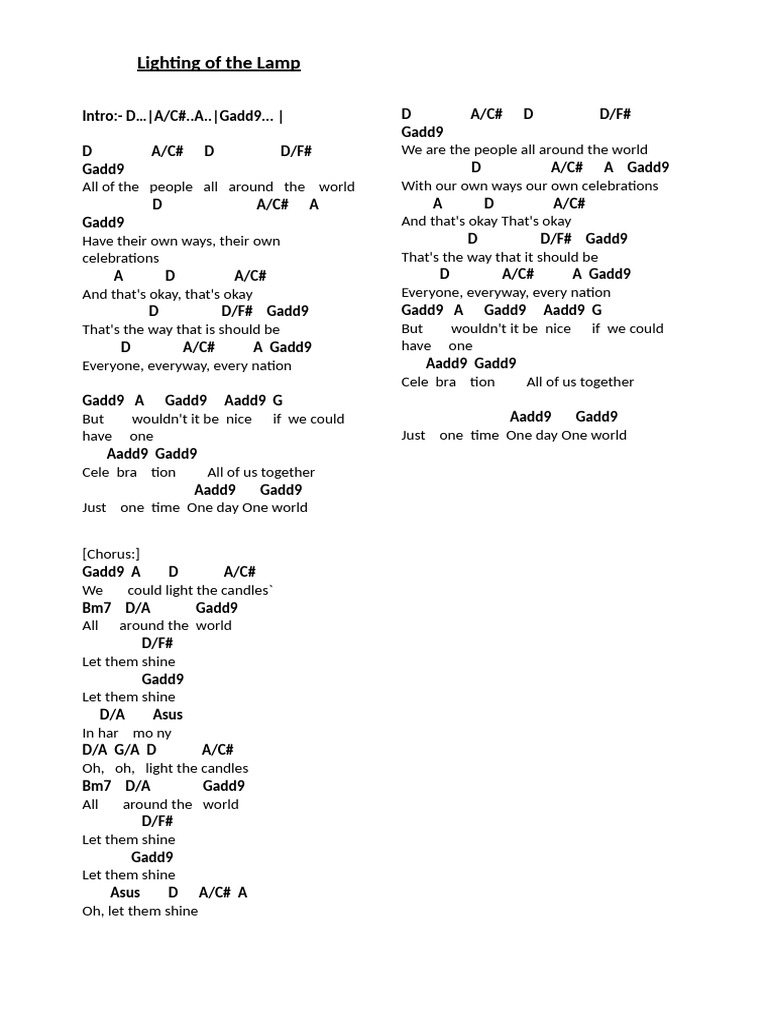 Lighting of the Lamp

Intro:- D...|A/C#..A..|Gadd9... |

D A/C# D D/F#
Gadd9
All of the people all around the world
D A/C# A
Gadd9
Have their own ways, their own celebrations
A D A/C#
And that's okay, that's okay
D D/F# Gadd9
That's the way that is should be
D A/C# A Gadd9
Everyone, everyway, every nation

Gadd9 A Gadd9 Aadd9 G
But wouldn't it be nice if we could have one
Aadd9 Gadd9
Cele bra tion All of us together
Aadd9 Gadd9
Just one time One day One world

[Chorus:]
Gadd9 A D A/C#
We could light the candles`
Bm7 D/A Gadd9
All around the world
D/F#
Let them shine
Gadd9
Let them shine
D/A Asus
In har mo ny
D/A G/A D A/C#
Oh, oh, light the candles
Bm7 D/A Gadd9
All around the world
D/F#
Let them shine
Gadd9
Let them shine
Asus D A/C# A
Oh, let them shine

D A/C# D D/F#
Gadd9
We are the people all around the world
D A/C# A Gadd9
With our own ways our own celebrations
A D A/C#
And that's okay That's okay
D D/F# Gadd9
That's the way that it should be
D A/C# A Gadd9
Everyone, everyway, every nation
Gadd9 A Gadd9 Aadd9 G
But wouldn't it be nice if we could have one
Aadd9 Gadd9
Cele bra tion All of us together

Aadd9 Gadd9
Just one time One day One world